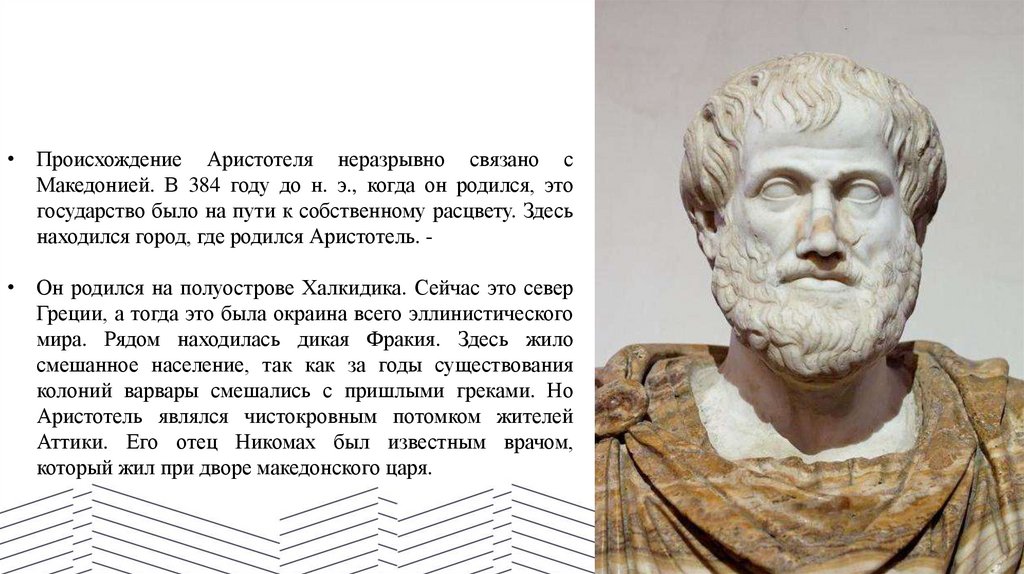 • Происхождение Аристотеля неразрывно связано с Македонией. В 384 году до н. э., когда он родился, это государство было на пути к собственному расцвету. Здесь находился город, где родился Аристотель. -

• Он родился на полуострове Халкидика. Сейчас это север Греции, а тогда это была окраина всего эллинистического мира. Рядом находилась дикая Фракия. Здесь жило смешанное население, так как за годы существования колоний варвары смешались с пришлыми греками. Но Аристотель являлся чистокровным потомком жителей Аттики. Его отец Никомах был известным врачом, который жил при дворе македонского царя.